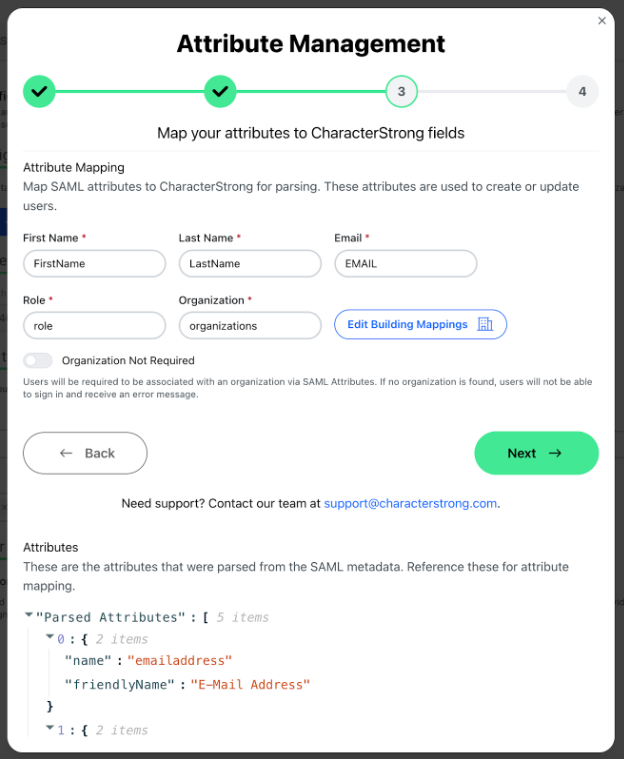 ×

Attribute Management

3

4

Map your attributes to CharacterStrong fields

Attribute Mapping
Map SAML attributes to CharacterStrong for parsing. These attributes are used to create or update users.

First Name *
FirstName

Last Name *
LastName

Email *
EMAIL

Role *
role

Organization *
organizations

Edit Building Mappings

Organization Not Required

Users will be required to be associated with an organization via SAML Attributes. If no organization is found, users will not be able to sign in and receive an error message.

← Back

Next →

Need support? Contact our team at support@characterstrong.com.

Attributes
These are the attributes that were parsed from the SAML metadata. Reference these for attribute mapping.

"Parsed Attributes" : [ 5 items
0 : { 2 items
"name" : "emailaddress"
"friendlyName" : "E-Mail Address"
}
1 : { 2 items